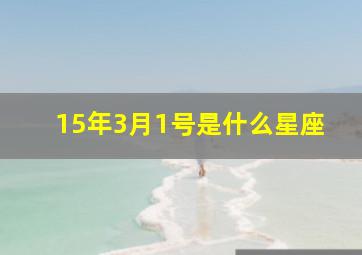 15年3月1号是什么星座